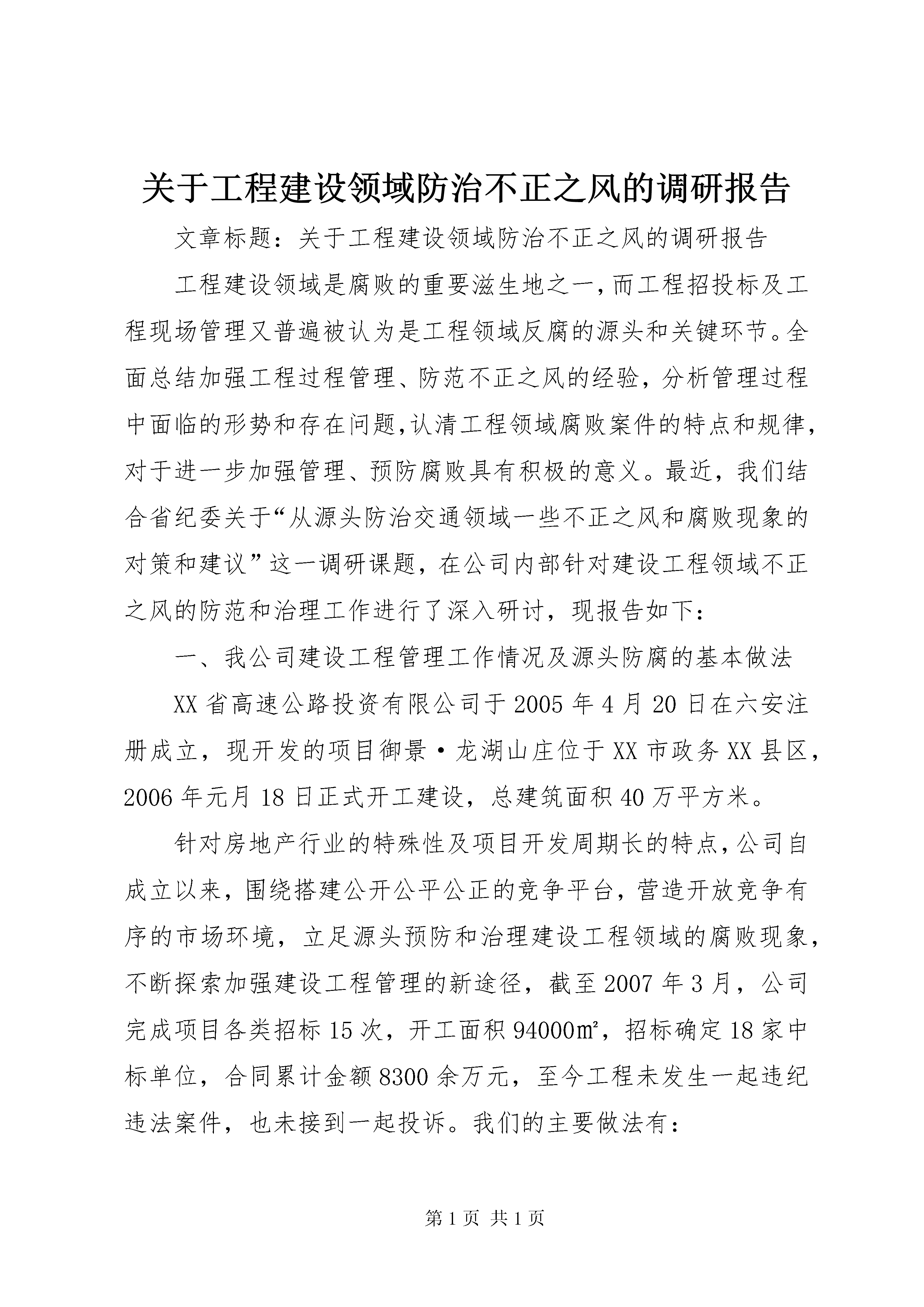 关于工程建设领域防治不正之风的调研报告

文章标题：关于工程建设领域防治不正之风的调研报告

工程建设领域是腐败的重要滋生地之一，而工程招投标及工程现场管理又普遍被认为是工程领域反腐的源头和关键环节。全面总结加强工程过程管理、防范不正之风的经验，分析管理过程中面临的形势和存在问题，认清工程领域腐败案件的特点和规律，对于进一步加强管理、预防腐败具有积极的意义。最近，我们结合省纪委关于“从源头防治交通领域一些不正之风和腐败现象的对策和建议”这一调研课题，在公司内部针对建设工程领域不正之风的防范和治理工作进行了深入研讨，现报告如下：

一、我公司建设工程管理工作情况及源头防腐的基本做法

XX省高速公路投资有限公司于2005年4月20日在六安注册成立，现开发的项目御景·龙湖山庄位于XX市政务XX县区，2006年元月18日正式开工建设，总建筑面积40万平方米。

针对房地产行业的特殊性及项目开发周期长的特点，公司自成立以来，围绕搭建公开公平公正的竞争平台，营造开放竞争有序的市场环境，立足源头预防和治理建设工程领域的腐败现象，不断探索加强建设工程管理的新途径，截至2007年3月，公司完成项目各类招标15次，开工面积94000㎡，招标确定18家中标单位，合同累计金额8300余万元，至今工程未发生一起违纪违法案件，也未接到一起投诉。我们的主要做法有：

第1页 共1页